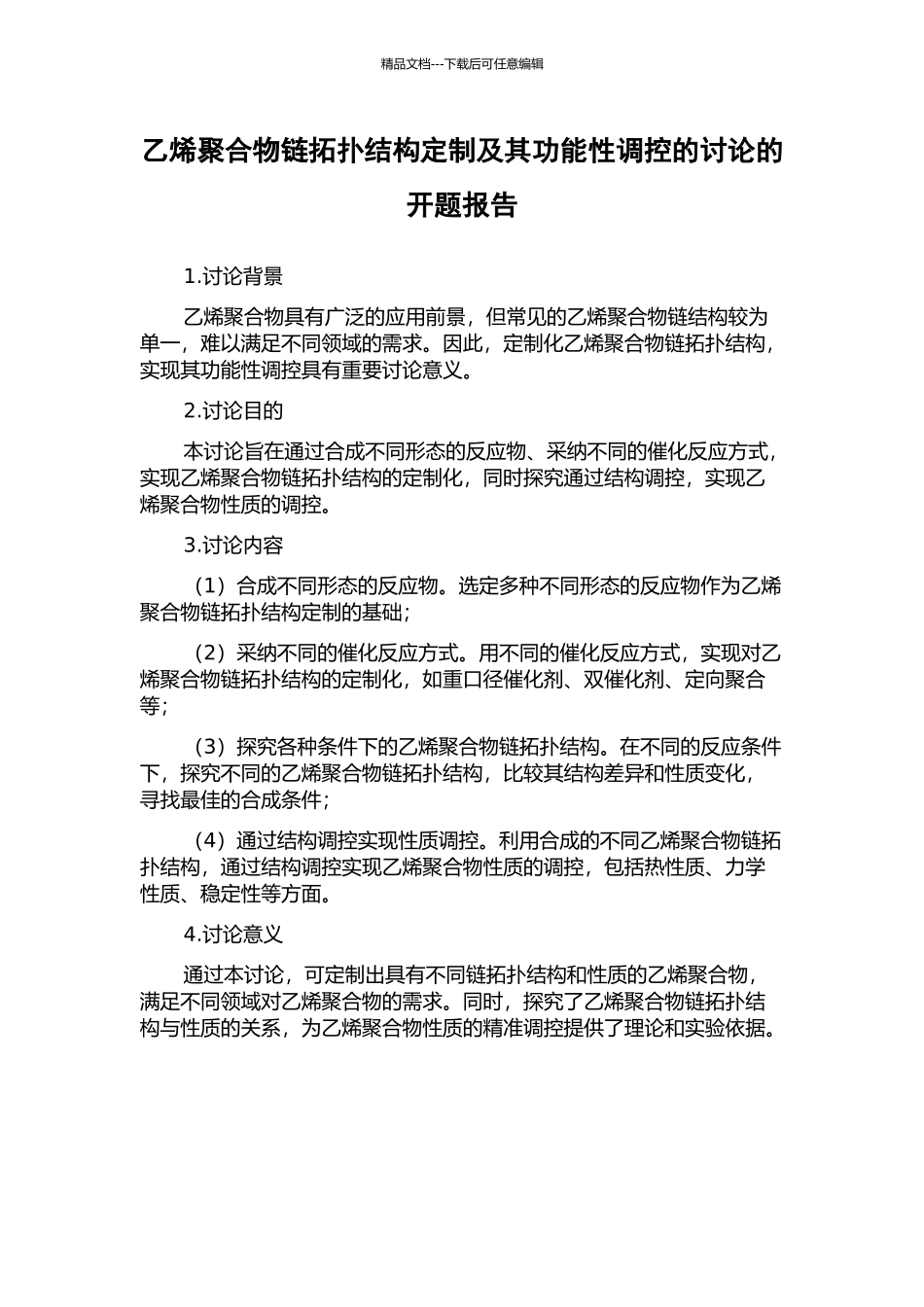 精品文档---下载后可任意编辑

乙烯聚合物链拓扑结构定制及其功能性调控的讨论的开题报告

1.讨论背景

乙烯聚合物具有广泛的应用前景，但常见的乙烯聚合物链结构较为单一，难以满足不同领域的需求。因此，定制化乙烯聚合物链拓扑结构，实现其功能性调控具有重要讨论意义。

2.讨论目的

本讨论旨在通过合成不同形态的反应物、采纳不同的催化反应方式，实现乙烯聚合物链拓扑结构的定制化，同时探究通过结构调控，实现乙烯聚合物性质的调控。

3.讨论内容

（1）合成不同形态的反应物。选定多种不同形态的反应物作为乙烯聚合物链拓扑结构定制的基础；

（2）采纳不同的催化反应方式。用不同的催化反应方式，实现对乙烯聚合物链拓扑结构的定制化，如重口径催化剂、双催化剂、定向聚合等；

（3）探究各种条件下的乙烯聚合物链拓扑结构。在不同的反应条件下，探究不同的乙烯聚合物链拓扑结构，比较其结构差异和性质变化，寻找最佳的合成条件；

（4）通过结构调控实现性质调控。利用合成的不同乙烯聚合物链拓扑结构，通过结构调控实现乙烯聚合物性质的调控，包括热性质、力学性质、稳定性等方面。

4.讨论意义

通过本讨论，可定制出具有不同链拓扑结构和性质的乙烯聚合物，满足不同领域对乙烯聚合物的需求。同时，探究了乙烯聚合物链拓扑结构与性质的关系，为乙烯聚合物性质的精准调控提供了理论和实验依据。